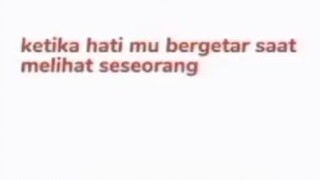 ketika hati mu bergetar saat melihat seseorang